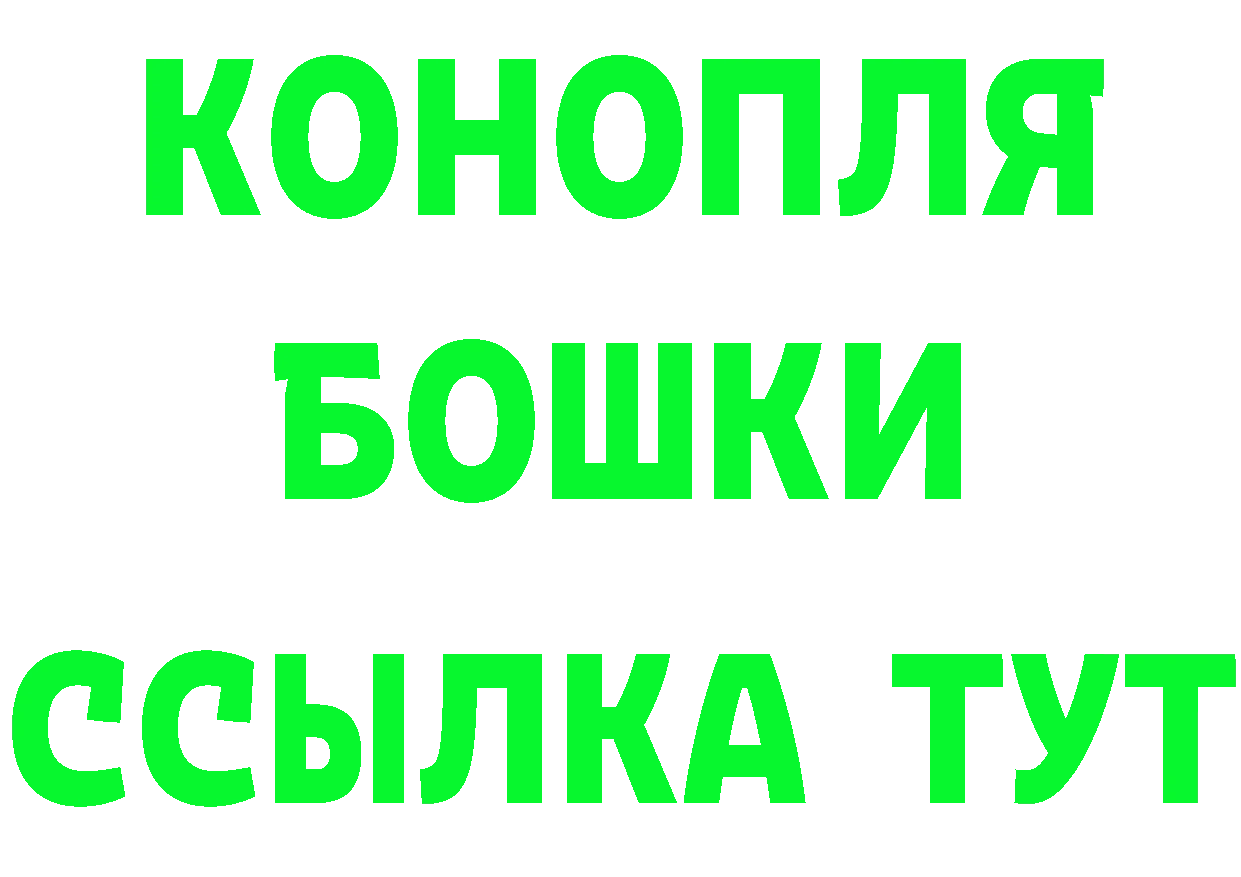 КОНОПЛЯ
БОШКИ
ССЫЛКА ТУТ